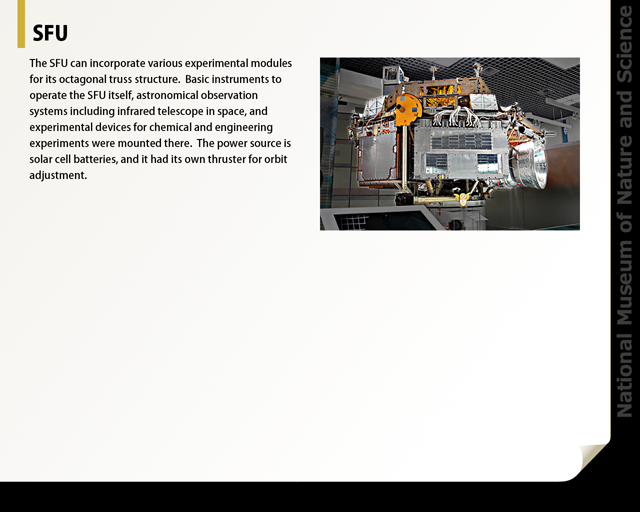 SFU

The SFU can incorporate various experimental modules for its octagonal truss structure.  Basic instruments to operate the SFU itself, astronomical observation systems including infrared telescope in space, and experimental devices for chemical and engineering experiments were mounted there.  The power source is solar cell batteries, and it had its own thruster for orbit adjustment.

National Museum of Nature and Science